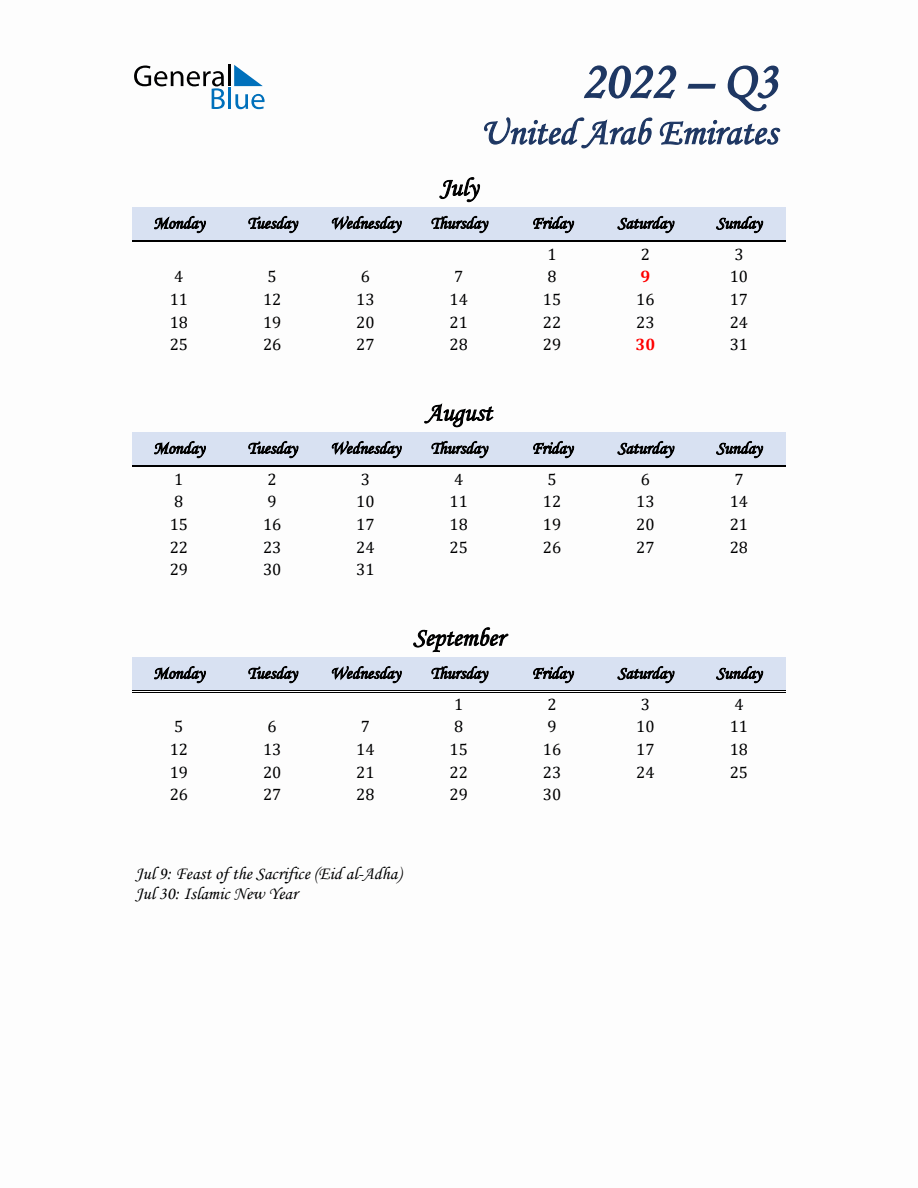 General Blue

2022 – Q3
United Arab Emirates

July

| Monday | Tuesday | Wednesday | Thursday | Friday | Saturday | Sunday |
|---|---|---|---|---|---|---|
| | | | | 1 | 2 | 3 |
| 4 | 5 | 6 | 7 | 8 | 9 | 10 |
| 11 | 12 | 13 | 14 | 15 | 16 | 17 |
| 18 | 19 | 20 | 21 | 22 | 23 | 24 |
| 25 | 26 | 27 | 28 | 29 | 30 | 31 |

August

| Monday | Tuesday | Wednesday | Thursday | Friday | Saturday | Sunday |
|---|---|---|---|---|---|---|
| 1 | 2 | 3 | 4 | 5 | 6 | 7 |
| 8 | 9 | 10 | 11 | 12 | 13 | 14 |
| 15 | 16 | 17 | 18 | 19 | 20 | 21 |
| 22 | 23 | 24 | 25 | 26 | 27 | 28 |
| 29 | 30 | 31 | | | | |

September

| Monday | Tuesday | Wednesday | Thursday | Friday | Saturday | Sunday |
|---|---|---|---|---|---|---|
| | | | 1 | 2 | 3 | 4 |
| 5 | 6 | 7 | 8 | 9 | 10 | 11 |
| 12 | 13 | 14 | 15 | 16 | 17 | 18 |
| 19 | 20 | 21 | 22 | 23 | 24 | 25 |
| 26 | 27 | 28 | 29 | 30 | | |

Jul 9: Feast of the Sacrifice (Eid al-Adha)
Jul 30: Islamic New Year